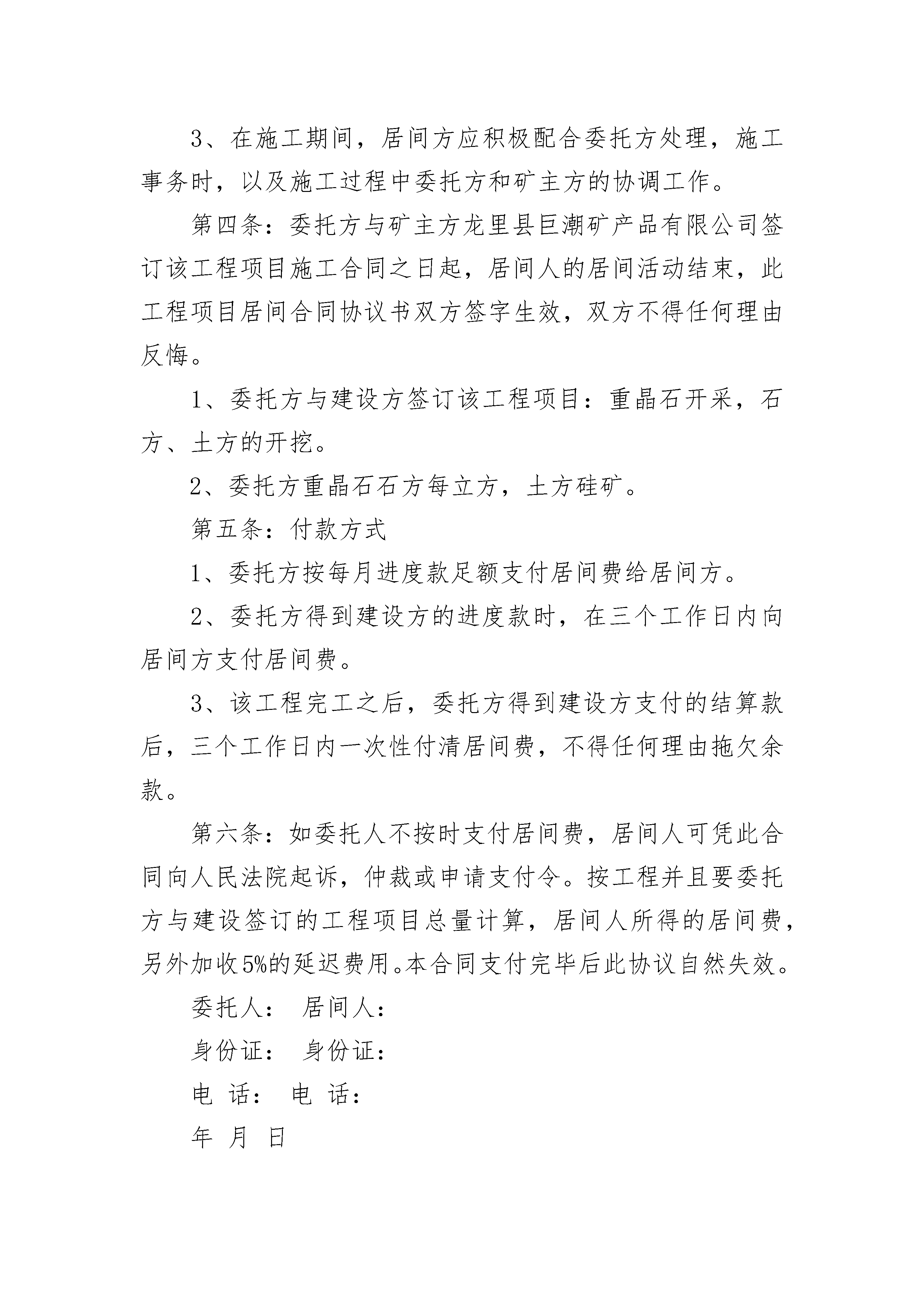 3、在施工期间，居间方应积极配合委托方处理，施工事务时，以及施工过程中委托方和矿主方的协调工作。

第四条：委托方与矿主方龙里县巨潮矿产品有限公司签订该工程项目施工合同之日起，居间人的居间活动结束，此工程项目居间合同协议书双方签字生效，双方不得任何理由反悔。

1、委托方与建设方签订该工程项目：重晶石开采，石方、土方的开挖。

2、委托方重晶石石方每立方，土方硅矿。

第五条：付款方式

1、委托方按每月进度款足额支付居间费给居间方。

2、委托方得到建设方的进度款时，在三个工作日内向居间方支付居间费。

3、该工程完工之后，委托方得到建设方支付的结算款后，三个工作日内一次性付清居间费，不得任何理由拖欠余款。

第六条：如委托人不按时支付居间费，居间人可凭此合同向人民法院起诉，仲裁或申请支付令。按工程并且要委托方与建设签订的工程项目总量计算，居间人所得的居间费，另外加收5%的延迟费用。本合同支付完毕后此协议自然失效。

委托人： 居间人：

身份证： 身份证：

电 话： 电 话：

年 月 日